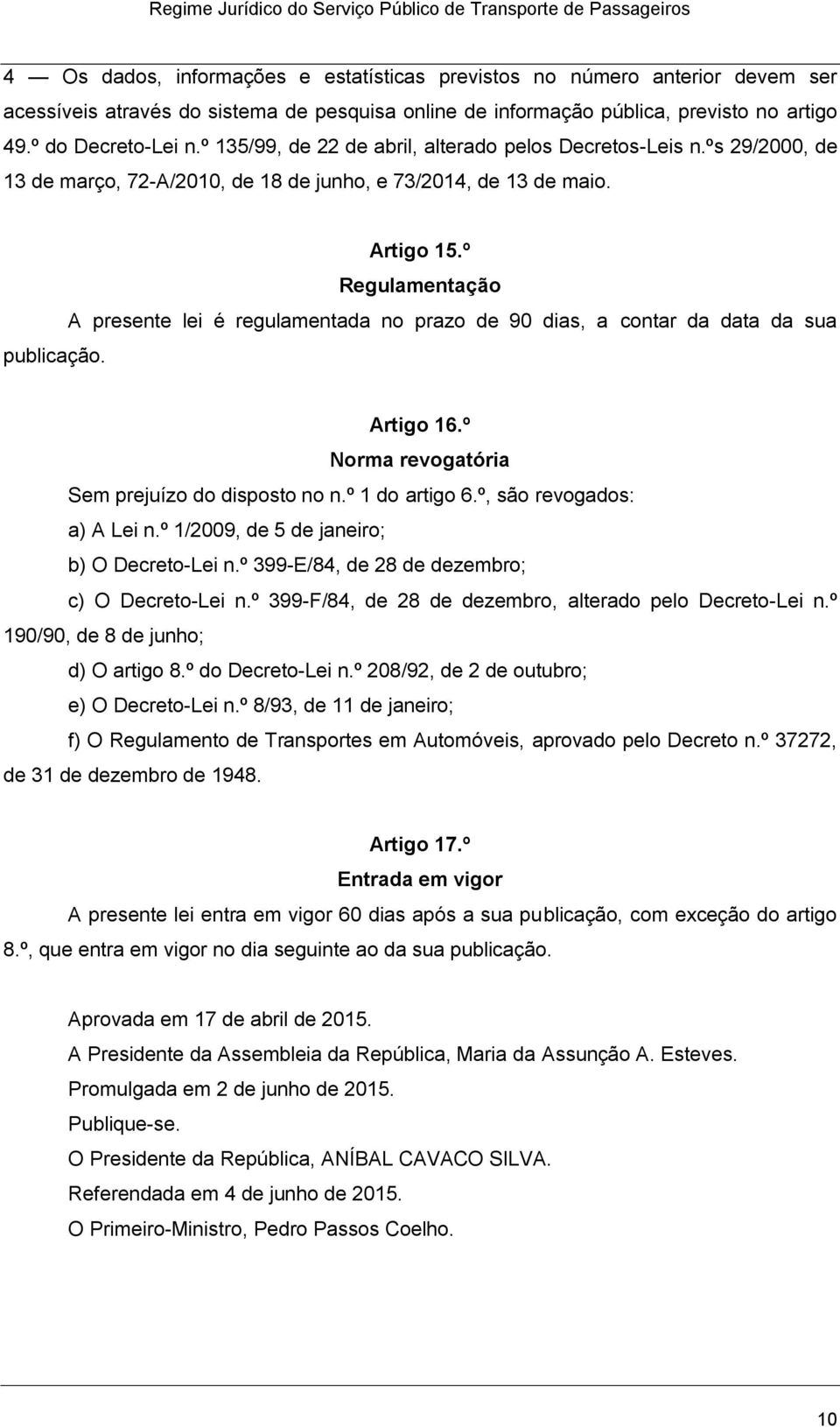 Regime Jurídico do Serviço Público de Transporte de Passageiros

4 — Os dados, informações e estatísticas previstos no número anterior devem ser acessíveis através do sistema de pesquisa online de informação pública, previsto no artigo 49.º do Decreto-Lei n.º 135/99, de 22 de abril, alterado pelos Decretos-Leis n.ºs 29/2000, de 13 de março, 72-A/2010, de 18 de junho, e 73/2014, de 13 de maio.

Artigo 15.º
Regulamentação

A presente lei é regulamentada no prazo de 90 dias, a contar da data da sua publicação.

Artigo 16.º
Norma revogatória

Sem prejuízo do disposto no n.º 1 do artigo 6.º, são revogados:

a) A Lei n.º 1/2009, de 5 de janeiro;

b) O Decreto-Lei n.º 399-E/84, de 28 de dezembro;

c) O Decreto-Lei n.º 399-F/84, de 28 de dezembro, alterado pelo Decreto-Lei n.º 190/90, de 8 de junho;

d) O artigo 8.º do Decreto-Lei n.º 208/92, de 2 de outubro;

e) O Decreto-Lei n.º 8/93, de 11 de janeiro;

f) O Regulamento de Transportes em Automóveis, aprovado pelo Decreto n.º 37272, de 31 de dezembro de 1948.

Artigo 17.º
Entrada em vigor

A presente lei entra em vigor 60 dias após a sua publicação, com exceção do artigo 8.º, que entra em vigor no dia seguinte ao da sua publicação.

Aprovada em 17 de abril de 2015.

A Presidente da Assembleia da República, Maria da Assunção A. Esteves.

Promulgada em 2 de junho de 2015.

Publique-se.

O Presidente da República, ANÍBAL CAVACO SILVA.

Referendada em 4 de junho de 2015.

O Primeiro-Ministro, Pedro Passos Coelho.

10